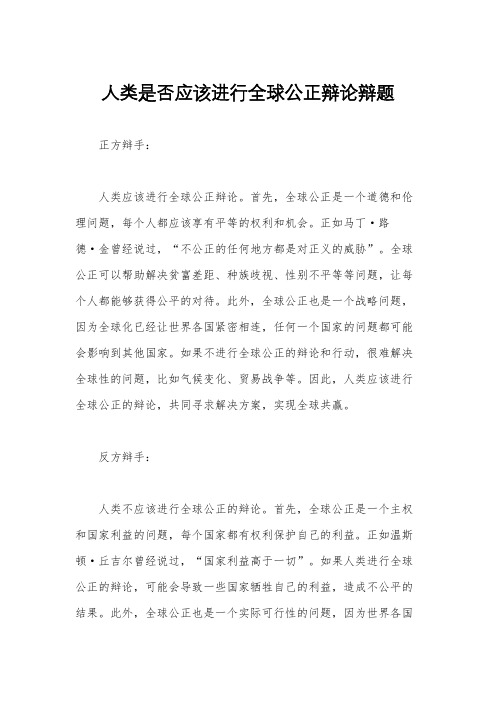 人类是否应该进行全球公正辩论辩题

正方辩手：

人类应该进行全球公正辩论。首先，全球公正是一个道德和伦理问题，每个人都应该享有平等的权利和机会。正如马丁·路德·金曾经说过，“不公正的任何地方都是对正义的威胁”。全球公正可以帮助解决贫富差距、种族歧视、性别不平等等问题，让每个人都能够获得公平的对待。此外，全球公正也是一个战略问题，因为全球化已经让世界各国紧密相连，任何一个国家的问题都可能会影响到其他国家。如果不进行全球公正的辩论和行动，很难解决全球性的问题，比如气候变化、贸易战争等。因此，人类应该进行全球公正的辩论，共同寻求解决方案，实现全球共赢。

反方辩手：

人类不应该进行全球公正的辩论。首先，全球公正是一个主权和国家利益的问题，每个国家都有权利保护自己的利益。正如温斯顿·丘吉尔曾经说过，“国家利益高于一切”。如果人类进行全球公正的辩论，可能会导致一些国家牺牲自己的利益，造成不公平的结果。此外，全球公正也是一个实际可行性的问题，因为世界各国